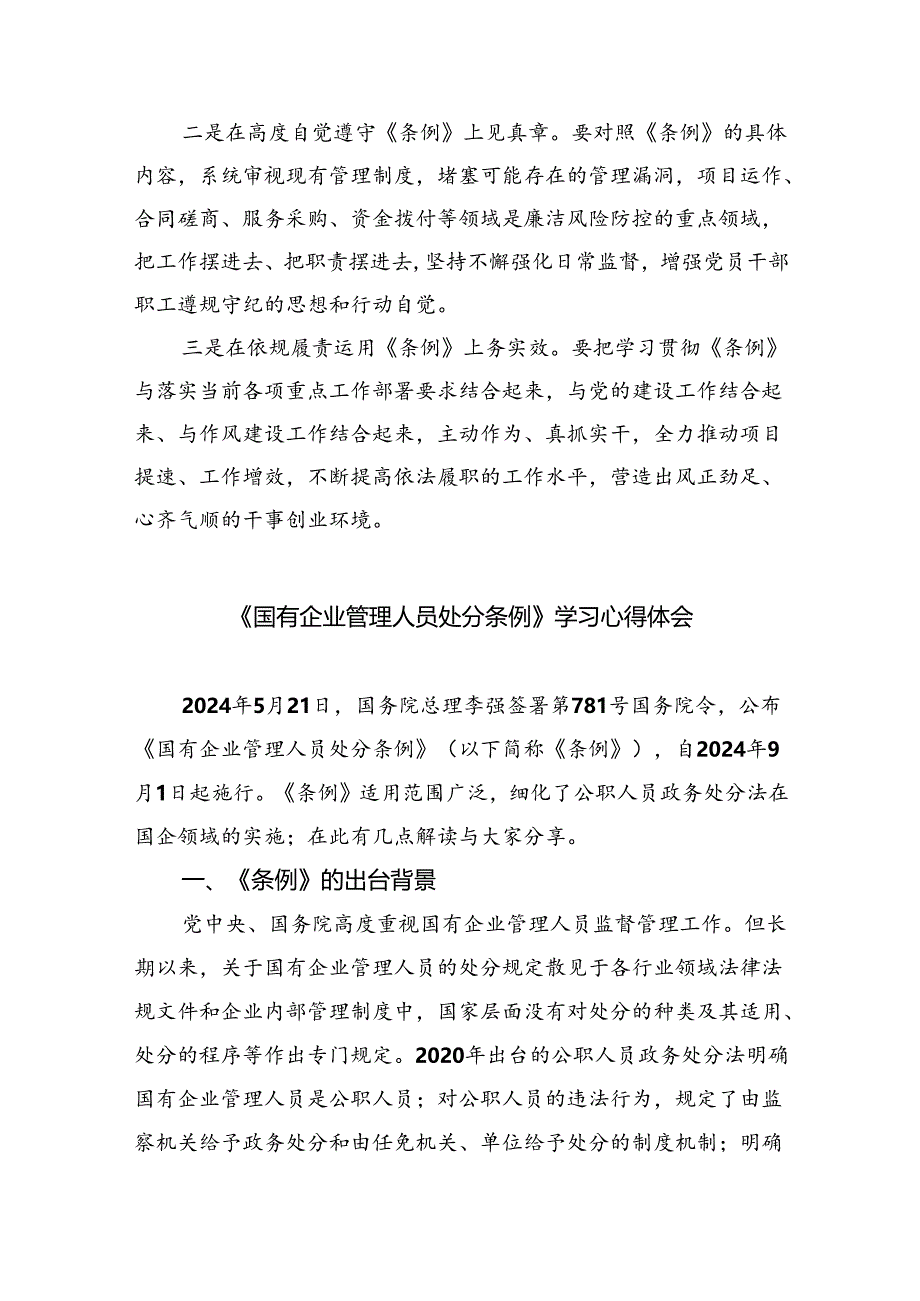 二是在高度自觉遵守《条例》上见真章。要对照《条例》的具体内容，系统审视现有管理制度，堵塞可能存在的管理漏洞，项目运作、合同磋商、服务采购、资金拨付等领域是廉洁风险防控的重点领域，把工作摆进去、把职责摆进去，坚持不懈强化日常监督，增强党员干部职工遵规守纪的思想和行动自觉。

三是在依规履责运用《条例》上务实效。要把学习贯彻《条例》与落实当前各项重点工作部署要求结合起来，与党的建设工作结合起来、与作风建设工作结合起来，主动作为、真抓实干，全力推动项目提速、工作增效，不断提高依法履职的工作水平，营造出风正劲足、心齐气顺的干事创业环境。

《国有企业管理人员处分条例》学习心得体会

2024年5月21日，国务院总理李强签署第781号国务院令，公布《国有企业管理人员处分条例》（以下简称《条例》），自2024年9月1日起施行。《条例》适用范围广泛，细化了公职人员政务处分法在国企领域的实施；在此有几点解读与大家分享。

一、《条例》的出台背景

党中央、国务院高度重视国有企业管理人员监督管理工作。但长期以来，关于国有企业管理人员的处分规定散见于各行业领域法律法规文件和企业内部管理制度中，国家层面没有对处分的种类及其适用、处分的程序等作出专门规定。2020年出台的公职人员政务处分法明确国有企业管理人员是公职人员；对公职人员的违法行为，规定了由监察机关给予政务处分和由任免机关、单位给予处分的制度机制；明确